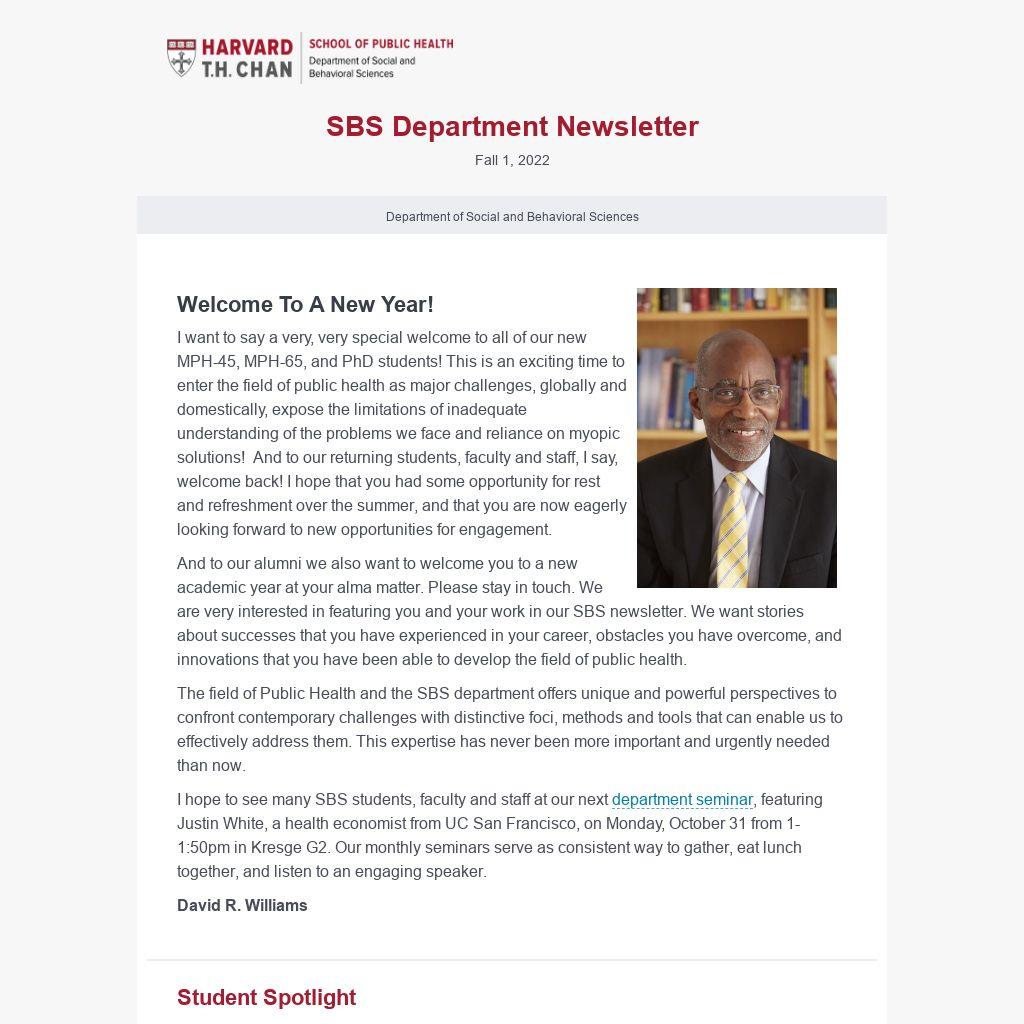 HARVARD T.H. CHAN SCHOOL OF PUBLIC HEALTH Department of Social and Behavioral Sciences

SBS Department Newsletter

Fall 1, 2022

Department of Social and Behavioral Sciences

Welcome To A New Year!

I want to say a very, very special welcome to all of our new MPH-45, MPH-65, and PhD students! This is an exciting time to enter the field of public health as major challenges, globally and domestically, expose the limitations of inadequate understanding of the problems we face and reliance on myopic solutions! And to our returning students, faculty and staff, I say, welcome back! I hope that you had some opportunity for rest and refreshment over the summer, and that you are now eagerly looking forward to new opportunities for engagement.

And to our alumni we also want to welcome you to a new academic year at your alma matter. Please stay in touch. We are very interested in featuring you and your work in our SBS newsletter. We want stories about successes that you have experienced in your career, obstacles you have overcome, and innovations that you have been able to develop the field of public health.

The field of Public Health and the SBS department offers unique and powerful perspectives to confront contemporary challenges with distinctive foci, methods and tools that can enable us to effectively address them. This expertise has never been more important and urgently needed than now.

I hope to see many SBS students, faculty and staff at our next department seminar, featuring Justin White, a health economist from UC San Francisco, on Monday, October 31 from 1-1:50pm in Kresge G2. Our monthly seminars serve as consistent way to gather, eat lunch together, and listen to an engaging speaker.

David R. Williams

Student Spotlight